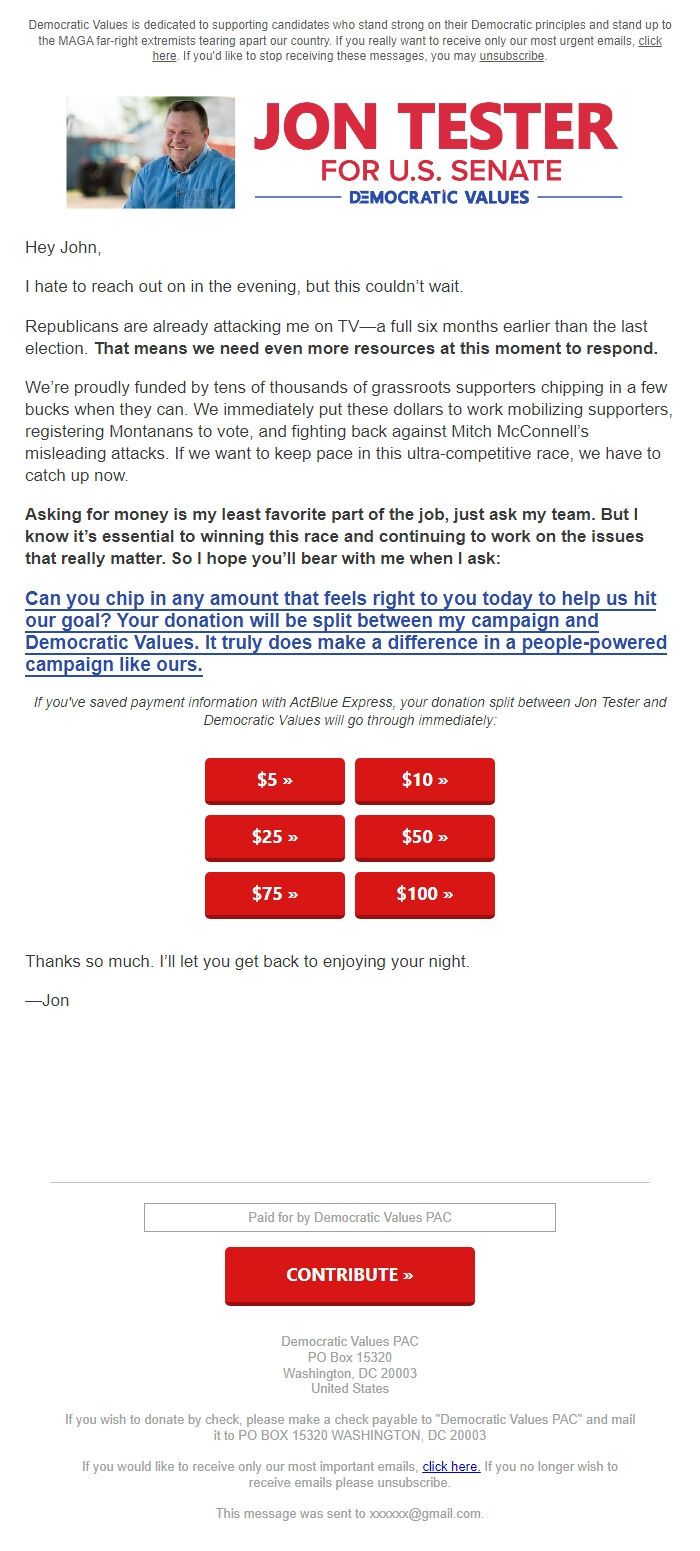 Democratic Values is dedicated to supporting candidates who stand strong on their Democratic principles and stand up to the MAGA far-right extremists tearing apart our country. If you really want to receive only our most urgent emails, click here. If you'd like to stop receiving these messages, you may unsubscribe.

JON TESTER
FOR U.S. SENATE
DEMOCRATIC VALUES

Hey John,

I hate to reach out on in the evening, but this couldn't wait.

Republicans are already attacking me on TV—a full six months earlier than the last election. That means we need even more resources at this moment to respond.

We're proudly funded by tens of thousands of grassroots supporters chipping in a few bucks when they can. We immediately put these dollars to work mobilizing supporters, registering Montanans to vote, and fighting back against Mitch McConnell's misleading attacks. If we want to keep pace in this ultra-competitive race, we have to catch up now.

Asking for money is my least favorite part of the job, just ask my team. But I know it's essential to winning this race and continuing to work on the issues that really matter. So I hope you'll bear with me when I ask:

Can you chip in any amount that feels right to you today to help us hit our goal? Your donation will be split between my campaign and Democratic Values. It truly does make a difference in a people-powered campaign like ours.

If you've saved payment information with ActBlue Express, your donation split between Jon Tester and Democratic Values will go through immediately:

$5 »
$10 »
$25 »
$50 »
$75 »
$100 »

Thanks so much. I'll let you get back to enjoying your night.

—Jon

Paid for by Democratic Values PAC

CONTRIBUTE »

Democratic Values PAC
PO Box 15320
Washington, DC 20003
United States

If you wish to donate by check, please make a check payable to "Democratic Values PAC" and mail it to PO BOX 15320 WASHINGTON, DC 20003

If you would like to receive only our most important emails, click here. If you no longer wish to receive emails please unsubscribe.

This message was sent to xxxxxx@gmail.com.